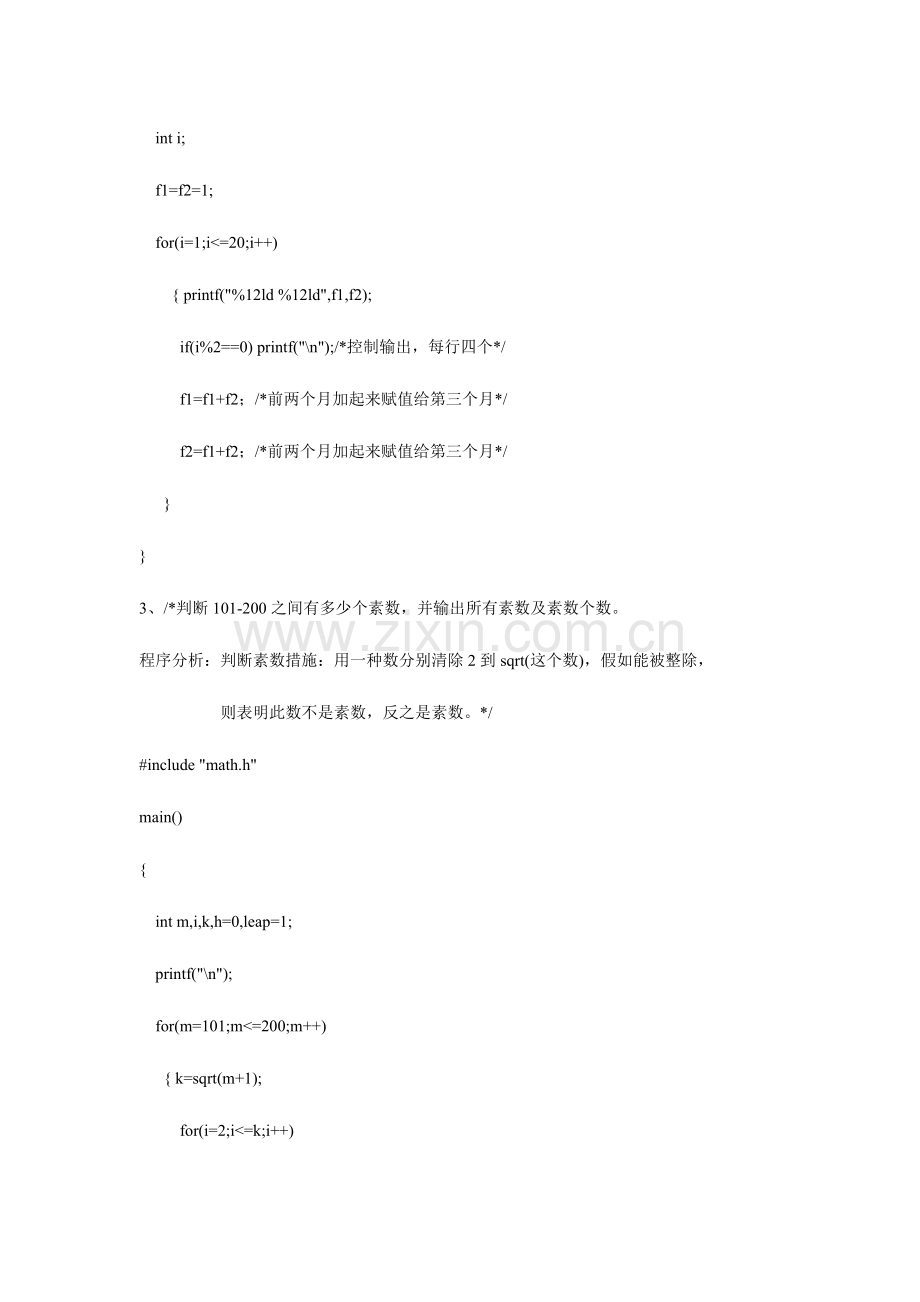 int i;

f1=f2=1;

for(i=1;i<=20;i++)

{ printf("%12ld %12ld",f1,f2);

if(i%2==0) printf("\n");/*控制输出，每行四个*/

f1=f1+f2；/*前两个月加起来赋值给第三个月*/

f2=f1+f2；/*前两个月加起来赋值给第三个月*/

}

}

3、/*判断101-200之间有多少个素数，并输出所有素数及素数个数。

程序分析：判断素数措施：用一种数分别清除2到sqrt(这个数)，假如能被整除，

则表明此数不是素数，反之是素数。*/

#include "math.h"

main()

{

int m,i,k,h=0,leap=1;

printf("\n");

for(m=101;m<=200;m++)

{ k=sqrt(m+1);

for(i=2;i<=k;i++)

www.zixin.com.cn